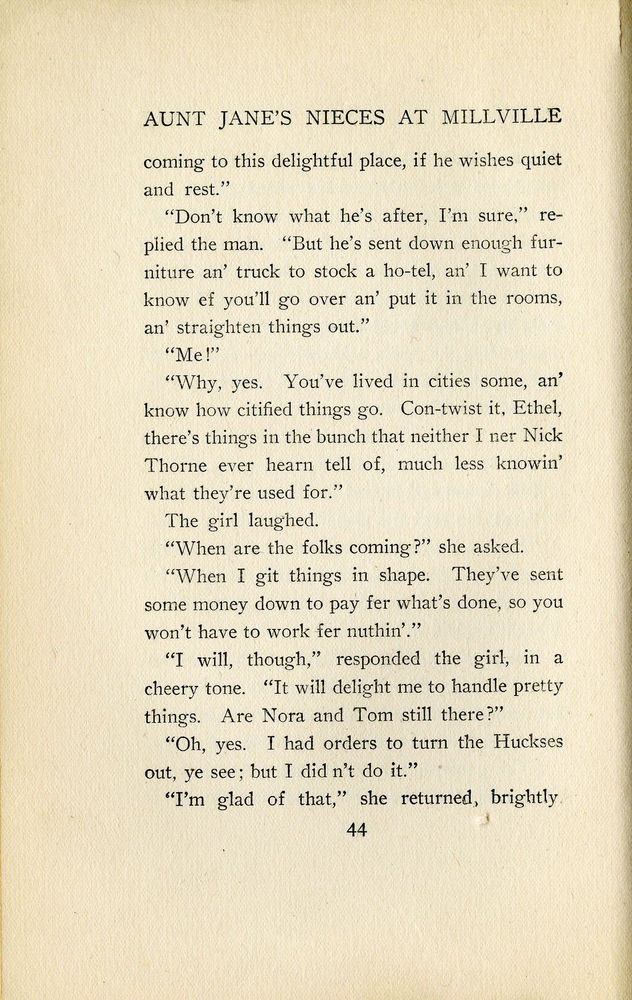 AUNT JANE'S NIECES AT MILLVILLE

coming to this delightful place, if he wishes quiet and rest."

"Don't know what he's after, I'm sure," replied the man. "But he's sent down enough furniture an' truck to stock a ho-tel, an' I want to know ef you'll go over an' put it in the rooms, an' straighten things out."

"Me!"

"Why, yes. You've lived in cities some, an' know how citified things go. Con-twist it, Ethel, there's things in the bunch that neither I ner Nick Thorne ever hearn tell of, much less knowin' what they're used for."

The girl laughed.

"When are the folks coming?" she asked.

"When I git things in shape. They've sent some money down to pay fer what's done, so you won't have to work fer nuthin'."

"I will, though," responded the girl, in a cheery tone. "It will delight me to handle pretty things. Are Nora and Tom still there?"

"Oh, yes. I had orders to turn the Huckses out, ye see; but I did n't do it."

"I'm glad of that," she returned, brightly

44